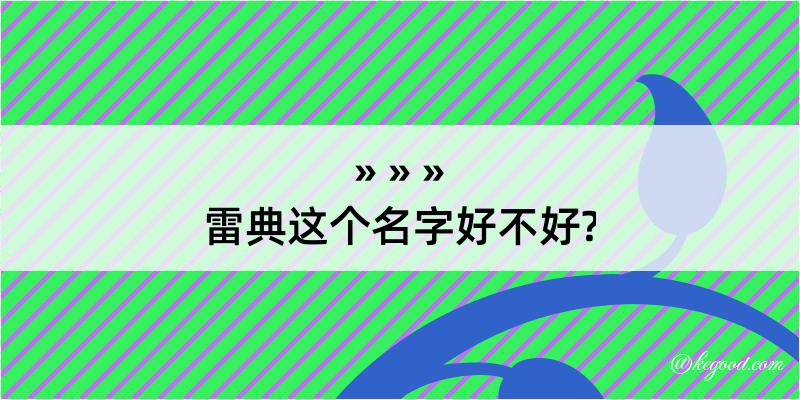 » » »
雷典这个名字好不好?

@kegood.com